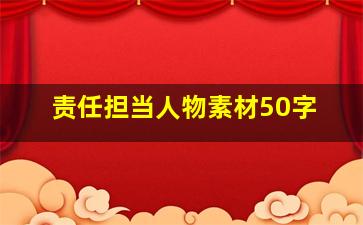 责任担当人物素材50字